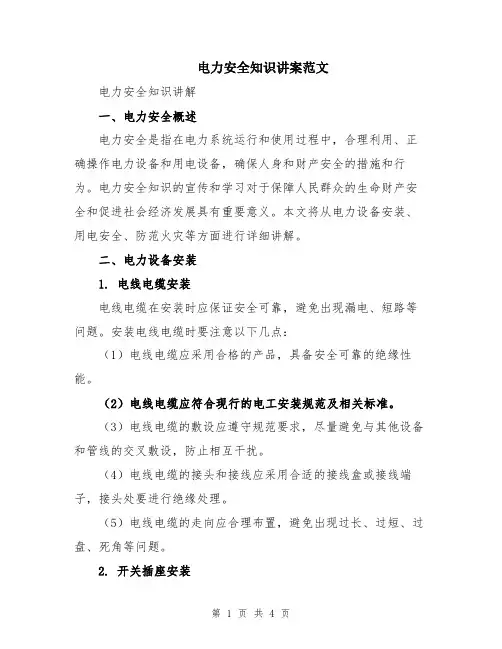 电力安全知识讲案范文

电力安全知识讲解

一、电力安全概述

电力安全是指在电力系统运行和使用过程中，合理利用、正确操作电力设备和用电设备，确保人身和财产安全的措施和行为。电力安全知识的宣传和学习对于保障人民群众的生命财产安全和促进社会经济发展具有重要意义。本文将从电力设备安装、用电安全、防范火灾等方面进行详细讲解。

二、电力设备安装

1. 电线电缆安装

电线电缆在安装时应保证安全可靠，避免出现漏电、短路等问题。安装电线电缆时要注意以下几点：

（1）电线电缆应采用合格的产品，具备安全可靠的绝缘性能。

（2）电线电缆应符合现行的电工安装规范及相关标准。

（3）电线电缆的敷设应遵守规范要求，尽量避免与其他设备和管线的交叉敷设，防止相互干扰。

（4）电线电缆的接头和接线应采用合适的接线盒或接线端子，接头处要进行绝缘处理。

（5）电线电缆的走向应合理布置，避免出现过长、过短、过盘、死角等问题。

2. 开关插座安装

第 1 页 共 4 页